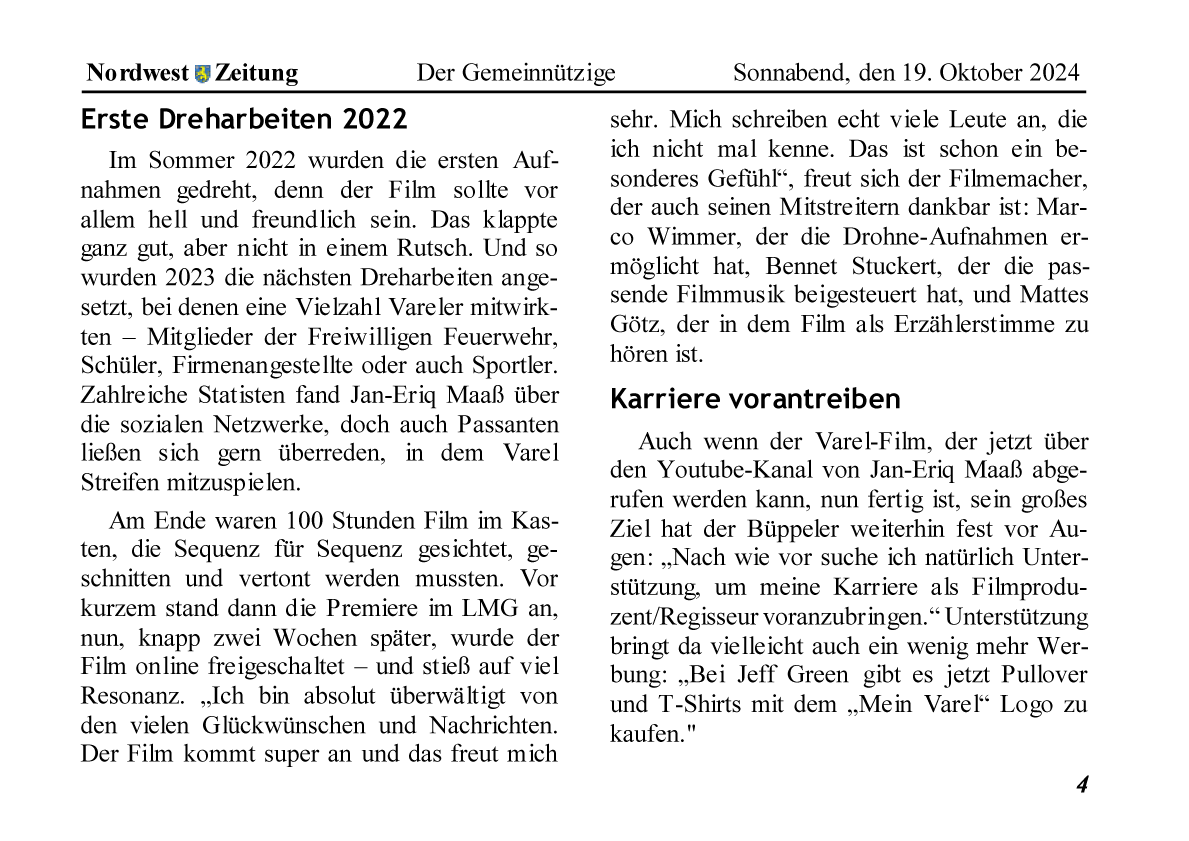 Nordwest Zeitung Der Gemeinnützige Sonnabend, den 19. Oktober 2024

Erste Dreharbeiten 2022

Im Sommer 2022 wurden die ersten Aufnahmen gedreht, denn der Film sollte vor allem hell und freundlich sein. Das klappte ganz gut, aber nicht in einem Rutsch. Und so wurden 2023 die nächsten Dreharbeiten angesetzt, bei denen eine Vielzahl Vareler mitwirkten – Mitglieder der Freiwilligen Feuerwehr, Schüler, Firmenangestellte oder auch Sportler. Zahlreiche Statisten fand Jan-Eriq Maaß über die sozialen Netzwerke, doch auch Passanten ließen sich gern überreden, in dem Varel Streifen mitzuspielen.

Am Ende waren 100 Stunden Film im Kasten, die Sequenz für Sequenz gesichtet, geschnitten und vertont werden mussten. Vor kurzem stand dann die Premiere im LMG an, nun, knapp zwei Wochen später, wurde der Film online freigeschaltet – und stieß auf viel Resonanz. „Ich bin absolut überwältigt von den vielen Glückwünschen und Nachrichten. Der Film kommt super an und das freut mich sehr. Mich schreiben echt viele Leute an, die ich nicht mal kenne. Das ist schon ein besonderes Gefühl“, freut sich der Filmemacher, der auch seinen Mitstreitern dankbar ist: Marco Wimmer, der die Drohne-Aufnahmen ermöglicht hat, Bennet Stuckert, der die passende Filmmusik beigesteuert hat, und Mattes Götz, der in dem Film als Erzählerstimme zu hören ist.

Karriere vorantreiben

Auch wenn der Varel-Film, der jetzt über den Youtube-Kanal von Jan-Eriq Maaß abgerufen werden kann, nun fertig ist, sein großes Ziel hat der Büppeler weiterhin fest vor Augen: „Nach wie vor suche ich natürlich Unterstützung, um meine Karriere als Filmproduzent/Regisseur voranzubringen.“ Unterstützung bringt da vielleicht auch ein wenig mehr Werbung: „Bei Jeff Green gibt es jetzt Pullover und T-Shirts mit dem „Mein Varel“ Logo zu kaufen."

4